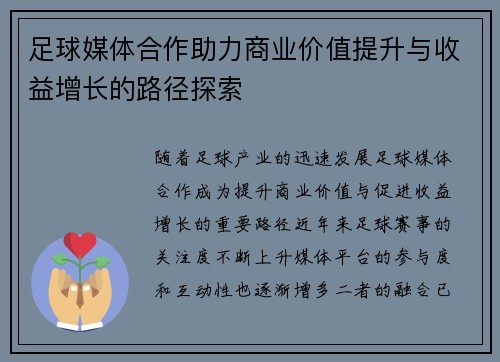 足球媒体合作助力商业价值提升与收益增长的路径探索

随着足球产业的迅速发展足球媒体合作成为提升商业价值与促进收益增长的重要路径近年来足球赛事的关注度不断上升媒体平台的参与度和互动性也逐渐增多二者的融合已